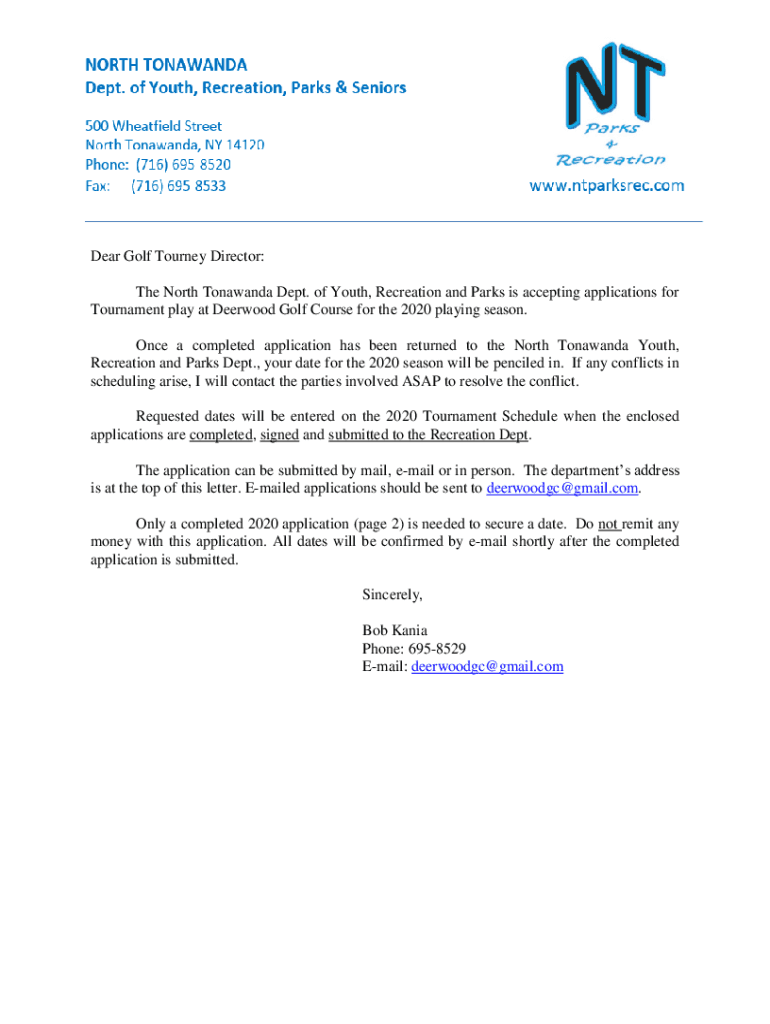 NORTH TONAWANDA
Dept. of Youth, Recreation, Parks & Seniors

500 Wheatfield Street
North Tonawanda, NY 14120
Phone: (716) 695 8520
Fax: (716) 695 8533

NT
Parks
&
Recreation
www.ntparksrec.com

Dear Golf Tourney Director:

The North Tonawanda Dept. of Youth, Recreation and Parks is accepting applications for Tournament play at Deerwood Golf Course for the 2020 playing season.

Once a completed application has been returned to the North Tonawanda Youth, Recreation and Parks Dept., your date for the 2020 season will be penciled in. If any conflicts in scheduling arise, I will contact the parties involved ASAP to resolve the conflict.

Requested dates will be entered on the 2020 Tournament Schedule when the enclosed applications are completed, signed and submitted to the Recreation Dept.

The application can be submitted by mail, e-mail or in person. The department's address is at the top of this letter. E-mailed applications should be sent to deerwoodgc@gmail.com.

Only a completed 2020 application (page 2) is needed to secure a date. Do not remit any money with this application. All dates will be confirmed by e-mail shortly after the completed application is submitted.

Sincerely,

Bob Kania
Phone: 695-8529
E-mail: deerwoodgc@gmail.com